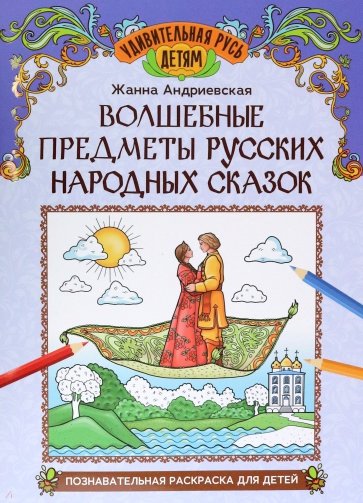 УДИВИТЕЛЬНАЯ РУСЬ
ДЕТЯМ

Жанна Андриевская

ВОЛШЕБНЫЕ ПРЕДМЕТЫ РУССКИХ НАРОДНЫХ СКАЗОК

ПОЗНАВАТЕЛЬНАЯ РАСКРАСКА ДЛЯ ДЕТЕЙ